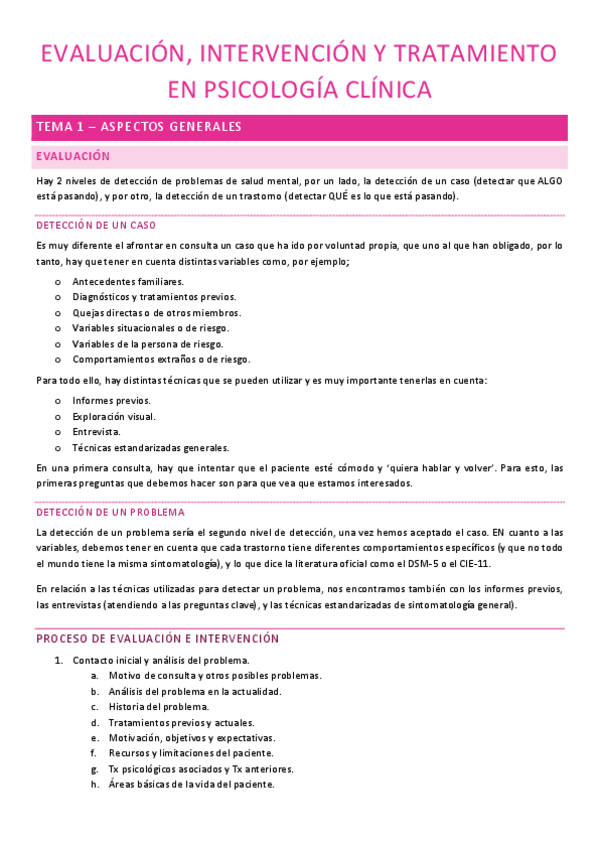 EVALUACIÓN, INTERVENCIÓN Y TRATAMIENTO EN PSICOLOGÍA CLÍNICA

TEMA 1 – ASPECTOS GENERALES

EVALUACIÓN

Hay 2 niveles de detección de problemas de salud mental, por un lado, la detección de un caso (detectar que ALGO está pasando), y por otro, la detección de un trastorno (detectar QUÉ es lo que está pasando).

DETECCIÓN DE UN CASO

Es muy diferente el afrontar en consulta un caso que ha ido por voluntad propia, que uno al que han obligado, por lo tanto, hay que tener en cuenta distintas variables como, por ejemplo;

o Antecedentes familiares.
o Diagnósticos y tratamientos previos.
o Quejas directas o de otros miembros.
o Variables situacionales o de riesgo.
o Variables de la persona de riesgo.
o Comportamientos extraños o de riesgo.

Para todo ello, hay distintas técnicas que se pueden utilizar y es muy importante tenerlas en cuenta:

o Informes previos.
o Exploración visual.
o Entrevista.
o Técnicas estandarizadas generales.

En una primera consulta, hay que intentar que el paciente esté cómodo y 'quiera hablar y volver'. Para esto, las primeras preguntas que debemos hacer son para que vea que estamos interesados.

DETECCIÓN DE UN PROBLEMA

La detección de un problema sería el segundo nivel de detección, una vez hemos aceptado el caso. EN cuanto a las variables, debemos tener en cuenta que cada trastorno tiene diferentes comportamientos específicos (y que no todo el mundo tiene la misma sintomatología), y lo que dice la literatura oficial como el DSM-5 o el CIE-11.

En relación a las técnicas utilizadas para detectar un problema, nos encontramos también con los informes previos, las entrevistas (atendiendo a las preguntas clave), y las técnicas estandarizadas de sintomatología general).

PROCESO DE EVALUACIÓN E INTERVENCIÓN

1. Contacto inicial y análisis del problema.
a. Motivo de consulta y otros posibles problemas.
b. Análisis del problema en la actualidad.
c. Historia del problema.
d. Tratamientos previos y actuales.
e. Motivación, objetivos y expectativas.
f. Recursos y limitaciones del paciente.
g. Tx psicológicos asociados y Tx anteriores.
h. Áreas básicas de la vida del paciente.